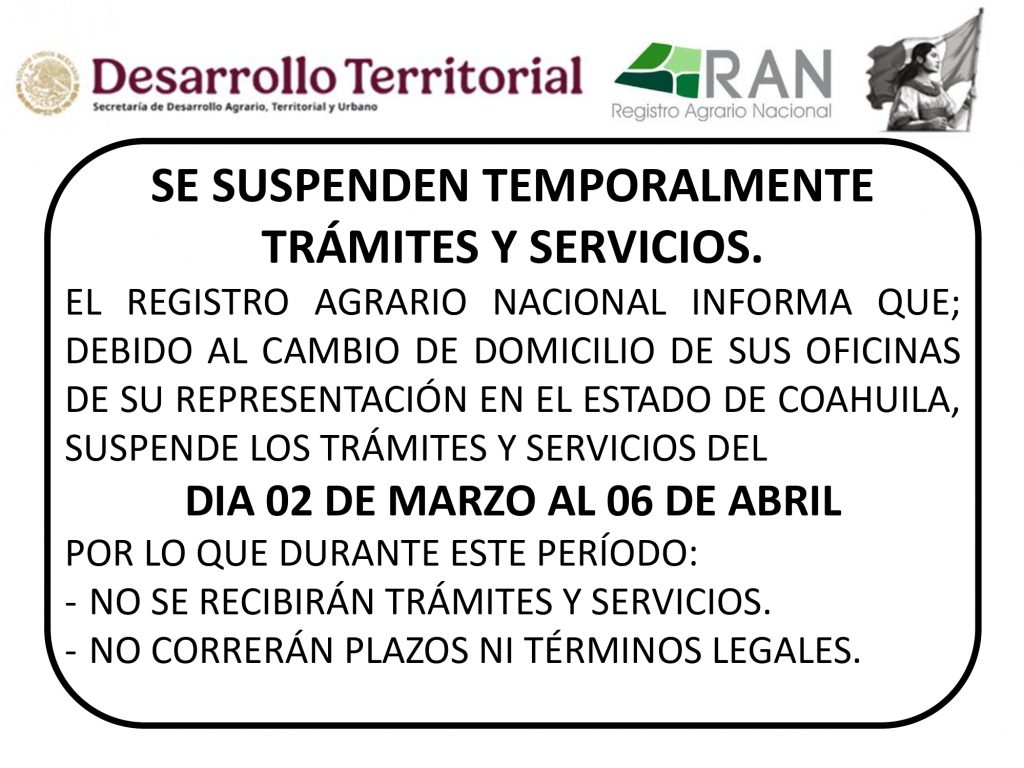 Desarrollo Territorial
Secretaría de Desarrollo Agrario, Territorial y Urbano

RAN
Registro Agrario Nacional

SE SUSPENDEN TEMPORALMENTE TRÁMITES Y SERVICIOS.

EL REGISTRO AGRARIO NACIONAL INFORMA QUE; DEBIDO AL CAMBIO DE DOMICILIO DE SUS OFICINAS DE SU REPRESENTACIÓN EN EL ESTADO DE COAHUILA, SUSPENDE LOS TRÁMITES Y SERVICIOS DEL

DIA 02 DE MARZO AL 06 DE ABRIL

POR LO QUE DURANTE ESTE PERÍODO:
- NO SE RECIBIRÁN TRÁMITES Y SERVICIOS.
- NO CORRERÁN PLAZOS NI TÉRMINOS LEGALES.